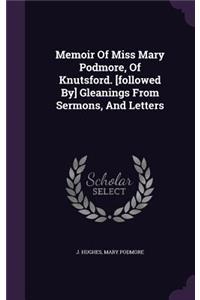 Memoir Of Miss Mary Podmore, Of Knutsford. [followed By] Gleanings From Sermons, And Letters

Scholar SELECT

J. HUGHES, MARY PODMORE